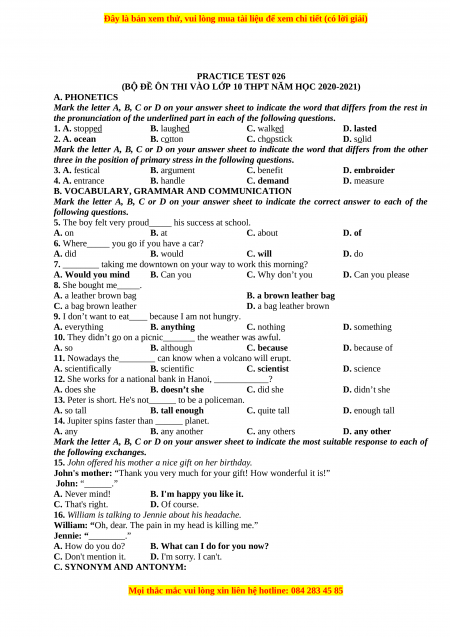 Đây là bản xem thử, vui lòng mua tài liệu để xem chi tiết (có lời giải)

PRACTICE TEST 026
(BỘ ĐỀ ÔN THI VÀO LỚP 10 THPT NĂM HỌC 2020-2021)

A. PHONETICS

Mark the letter A, B, C or D on your answer sheet to indicate the word that differs from the rest in the pronunciation of the underlined part in each of the following questions.

1. A. stopped B. laughed C. walked D. lasted
2. A. ocean B. cotton C. chopstick D. solid

Mark the letter A, B, C or D on your answer sheet to indicate the word that differs from the other three in the position of primary stress in the following questions.

3. A. festical B. argument C. benefit D. embroider
4. A. entrance B. handle C. demand D. measure

B. VOCABULARY, GRAMMAR AND COMMUNICATION

Mark the letter A, B, C or D on your answer sheet to indicate the correct answer to each of the following questions.

5. The boy felt very proud_____ his success at school.
A. on B. at C. about D. of
6. Where_____ you go if you have a car?
A. did B. would C. will D. do
7. ________ taking me downtown on your way to work this morning?
A. Would you mind B. Can you C. Why don't you D. Can you please
8. She bought me_____.
A. a leather brown bag B. a brown leather bag
C. a bag brown leather D. a bag leather brown
9. I don't want to eat____ because I am not hungry.
A. everything B. anything C. nothing D. something
10. They didn't go on a picnic_______ the weather was awful.
A. so B. although C. because D. because of
11. Nowadays the________ can know when a volcano will erupt.
A. scientifically B. scientific C. scientist D. science
12. She works for a national bank in Hanoi, ____________?
A. does she B. doesn't she C. did she D. didn't she
13. Peter is short. He's not______ to be a policeman.
A. so tall B. tall enough C. quite tall D. enough tall
14. Jupiter spins faster than ______ planet.
A. any B. any another C. any others D. any other

Mark the letter A, B, C or D on your answer sheet to indicate the most suitable response to each of the following exchanges.

15. John offered his mother a nice gift on her birthday.
John's mother: "Thank you very much for your gift! How wonderful it is!"
John: "______."
A. Never mind! B. I'm happy you like it.
C. That's right. D. Of course.
16. William is talking to Jennie about his headache.
William: "Oh, dear. The pain in my head is killing me."
Jennie: "________."
A. How do you do? B. What can I do for you now?
C. Don't mention it. D. I'm sorry. I can't.

C. SYNONYM AND ANTONYM:

Mọi thắc mắc vui lòng xin liên hệ hotline: 084 283 45 85